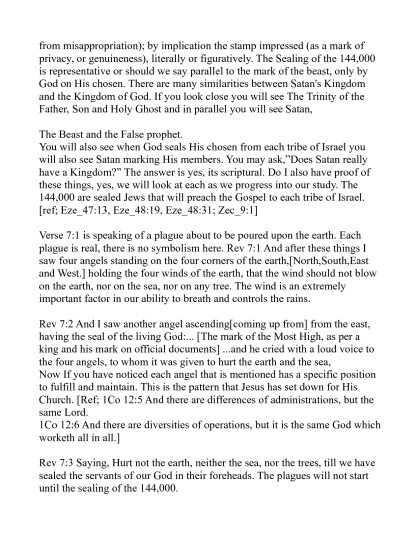 from misappropriation); by implication the stamp impressed (as a mark of privacy, or genuineness), literally or figuratively. The Sealing of the 144,000 is representative or should we say parallel to the mark of the beast, only by God on His chosen. There are many similarities between Satan's Kingdom and the Kingdom of God. If you look close you will see The Trinity of the Father, Son and Holy Ghost and in parallel you will see Satan,

The Beast and the False prophet.
You will also see when God seals His chosen from each tribe of Israel you will also see Satan marking His members. You may ask,"Does Satan really have a Kingdom?" The answer is yes, its scriptural. Do I also have proof of these things, yes, we will look at each as we progress into our study. The 144,000 are sealed Jews that will preach the Gospel to each tribe of Israel. [ref; Eze_47:13, Eze_48:19, Eze_48:31; Zec_9:1]

Verse 7:1 is speaking of a plague about to be poured upon the earth. Each plague is real, there is no symbolism here. Rev 7:1 And after these things I saw four angels standing on the four corners of the earth,[North,South,East and West.] holding the four winds of the earth, that the wind should not blow on the earth, nor on the sea, nor on any tree. The wind is an extremely important factor in our ability to breath and controls the rains.

Rev 7:2 And I saw another angel ascending[coming up from] from the east, having the seal of the living God:... [The mark of the Most High, as per a king and his mark on official documents] ...and he cried with a loud voice to the four angels, to whom it was given to hurt the earth and the sea,
Now If you have noticed each angel that is mentioned has a specific position to fulfill and maintain. This is the pattern that Jesus has set down for His Church. [Ref; 1Co 12:5 And there are differences of administrations, but the same Lord.
1Co 12:6 And there are diversities of operations, but it is the same God which worketh all in all.]

Rev 7:3 Saying, Hurt not the earth, neither the sea, nor the trees, till we have sealed the servants of our God in their foreheads. The plagues will not start until the sealing of the 144,000.